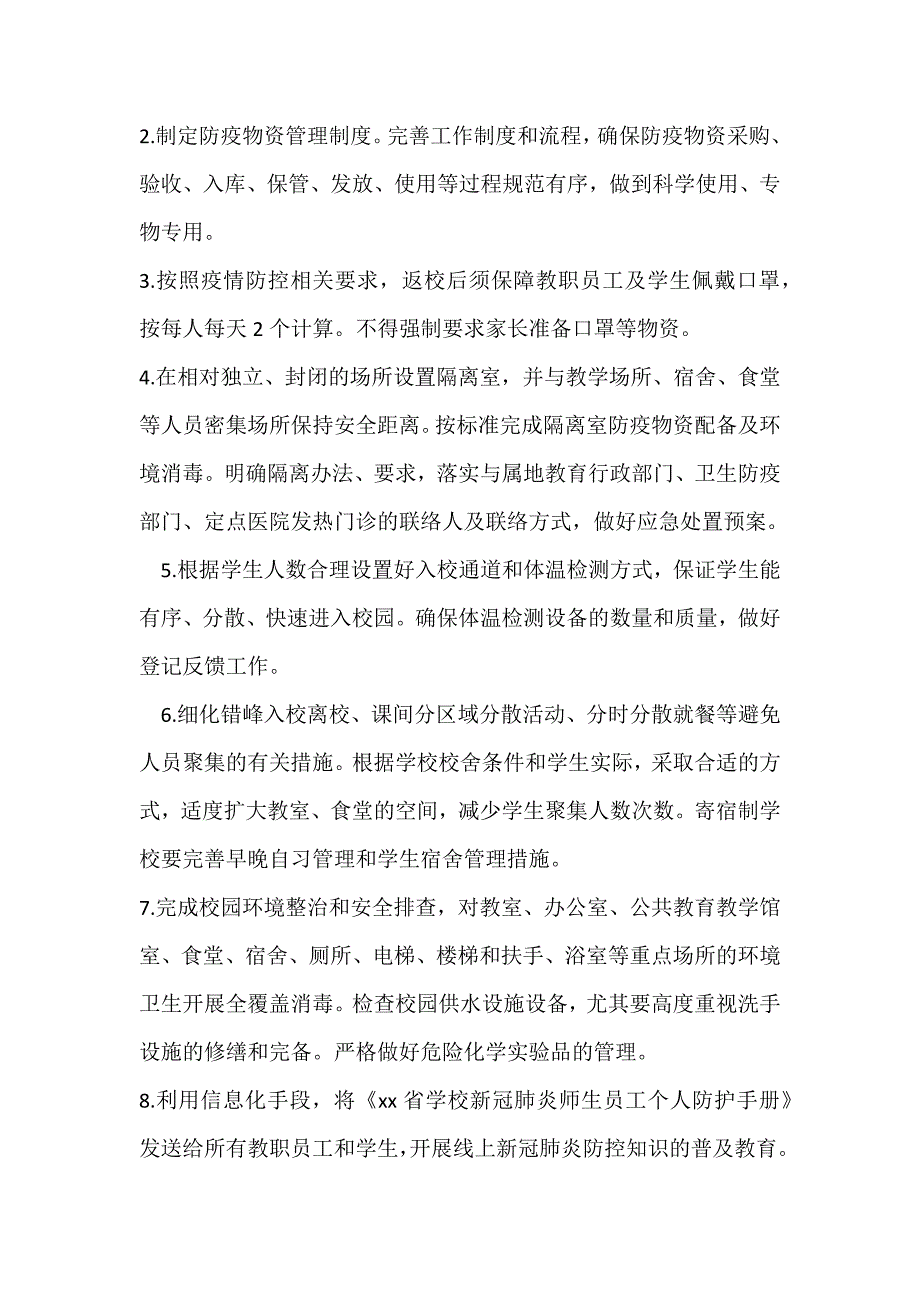 2.制定防疫物资管理制度。完善工作制度和流程，确保防疫物资采购、验收、入库、保管、发放、使用等过程规范有序，做到科学使用、专物专用。

3.按照疫情防控相关要求，返校后须保障教职员工及学生佩戴口罩，按每人每天 2 个计算。不得强制要求家长准备口罩等物资。

4.在相对独立、封闭的场所设置隔离室，并与教学场所、宿舍、食堂等人员密集场所保持安全距离。按标准完成隔离室防疫物资配备及环境消毒。明确隔离办法、要求，落实与属地教育行政部门、卫生防疫部门、定点医院发热门诊的联络人及联络方式，做好应急处置预案。

5.根据学生人数合理设置好入校通道和体温检测方式，保证学生能有序、分散、快速进入校园。确保体温检测设备的数量和质量，做好登记反馈工作。

6.细化错峰入校离校、课间分区域分散活动、分时分散就餐等避免人员聚集的有关措施。根据学校校舍条件和学生实际，采取合适的方式，适度扩大教室、食堂的空间，减少学生聚集人数次数。寄宿制学校要完善早晚自习管理和学生宿舍管理措施。

7.完成校园环境整治和安全排查，对教室、办公室、公共教育教学馆室、食堂、宿舍、厕所、电梯、楼梯和扶手、浴室等重点场所的环境卫生开展全覆盖消毒。检查校园供水设施设备，尤其要高度重视洗手设施的修缮和完备。严格做好危险化学实验品的管理。

8.利用信息化手段，将《xx 省学校新冠肺炎师生员工个人防护手册》发送给所有教职员工和学生，开展线上新冠肺炎防控知识的普及教育。